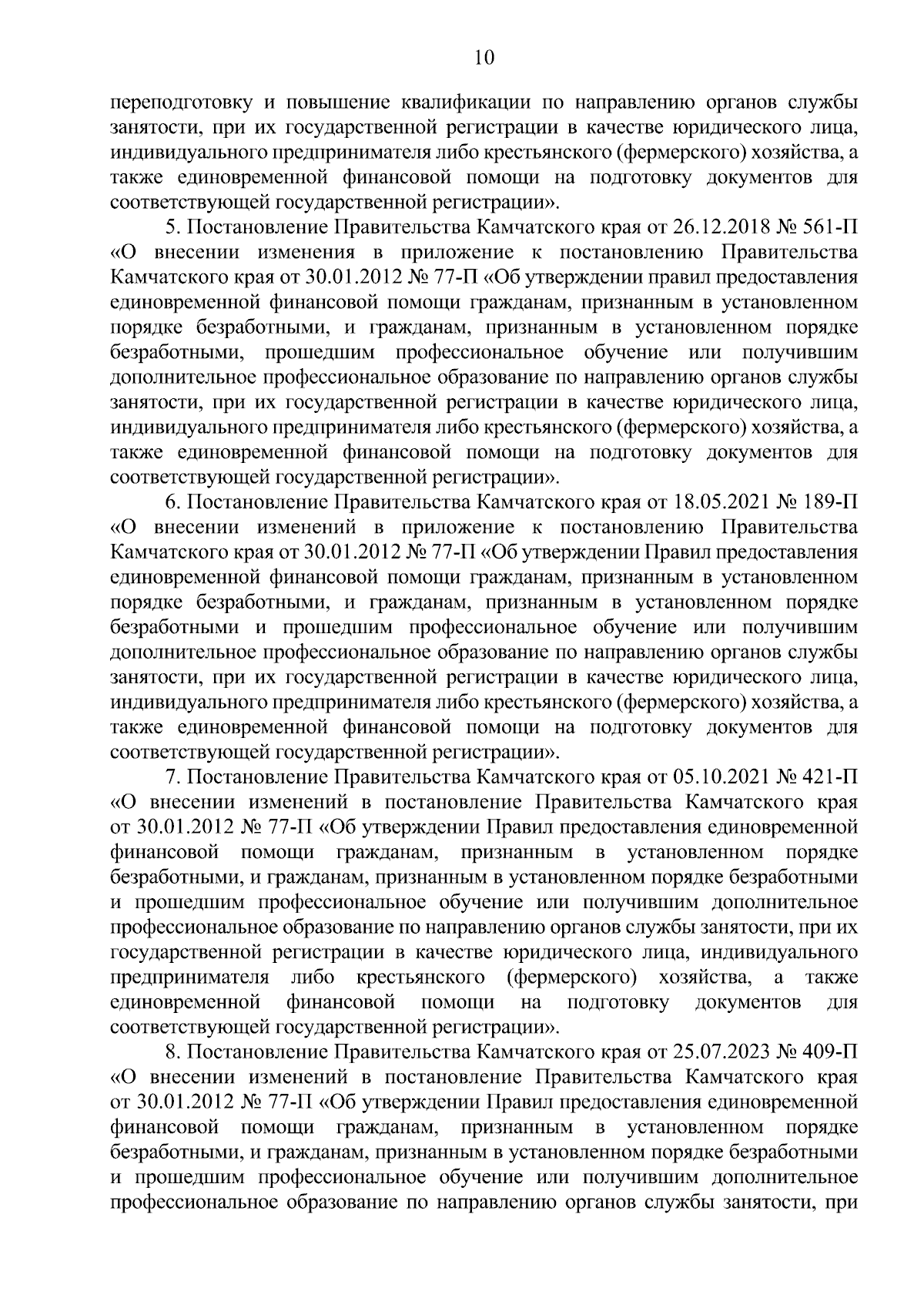 10

переподготовку и повышение квалификации по направлению органов службы занятости, при их государственной регистрации в качестве юридического лица, индивидуального предпринимателя либо крестьянского (фермерского) хозяйства, а также единовременной финансовой помощи на подготовку документов для соответствующей государственной регистрации».

5. Постановление Правительства Камчатского края от 26.12.2018 № 561-П «О внесении изменения в приложение к постановлению Правительства Камчатского края от 30.01.2012 № 77-П «Об утверждении правил предоставления единовременной финансовой помощи гражданам, признанным в установленном порядке безработными, и гражданам, признанным в установленном порядке безработными, прошедшим профессиональное обучение или получившим дополнительное профессиональное образование по направлению органов службы занятости, при их государственной регистрации в качестве юридического лица, индивидуального предпринимателя либо крестьянского (фермерского) хозяйства, а также единовременной финансовой помощи на подготовку документов для соответствующей государственной регистрации».

6. Постановление Правительства Камчатского края от 18.05.2021 № 189-П «О внесении изменений в приложение к постановлению Правительства Камчатского края от 30.01.2012 № 77-П «Об утверждении Правил предоставления единовременной финансовой помощи гражданам, признанным в установленном порядке безработными, и гражданам, признанным в установленном порядке безработными и прошедшим профессиональное обучение или получившим дополнительное профессиональное образование по направлению органов службы занятости, при их государственной регистрации в качестве юридического лица, индивидуального предпринимателя либо крестьянского (фермерского) хозяйства, а также единовременной финансовой помощи на подготовку документов для соответствующей государственной регистрации».

7. Постановление Правительства Камчатского края от 05.10.2021 № 421-П «О внесении изменений в постановление Правительства Камчатского края от 30.01.2012 № 77-П «Об утверждении Правил предоставления единовременной финансовой помощи гражданам, признанным в установленном порядке безработными, и гражданам, признанным в установленном порядке безработными и прошедшим профессиональное обучение или получившим дополнительное профессиональное образование по направлению органов службы занятости, при их государственной регистрации в качестве юридического лица, индивидуального предпринимателя либо крестьянского (фермерского) хозяйства, а также единовременной финансовой помощи на подготовку документов для соответствующей государственной регистрации».

8. Постановление Правительства Камчатского края от 25.07.2023 № 409-П «О внесении изменений в постановление Правительства Камчатского края от 30.01.2012 № 77-П «Об утверждении Правил предоставления единовременной финансовой помощи гражданам, признанным в установленном порядке безработными, и гражданам, признанным в установленном порядке безработными и прошедшим профессиональное обучение или получившим дополнительное профессиональное образование по направлению органов службы занятости, при